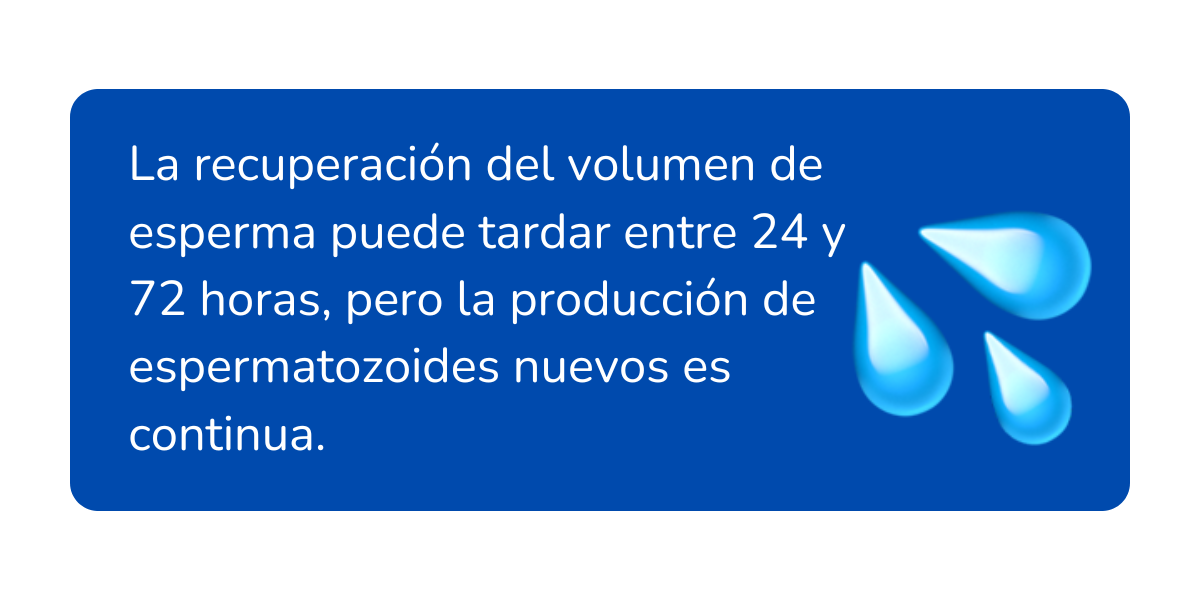 La recuperación del volumen de esperma puede tardar entre 24 y 72 horas, pero la producción de espermatozoides nuevos es continua.